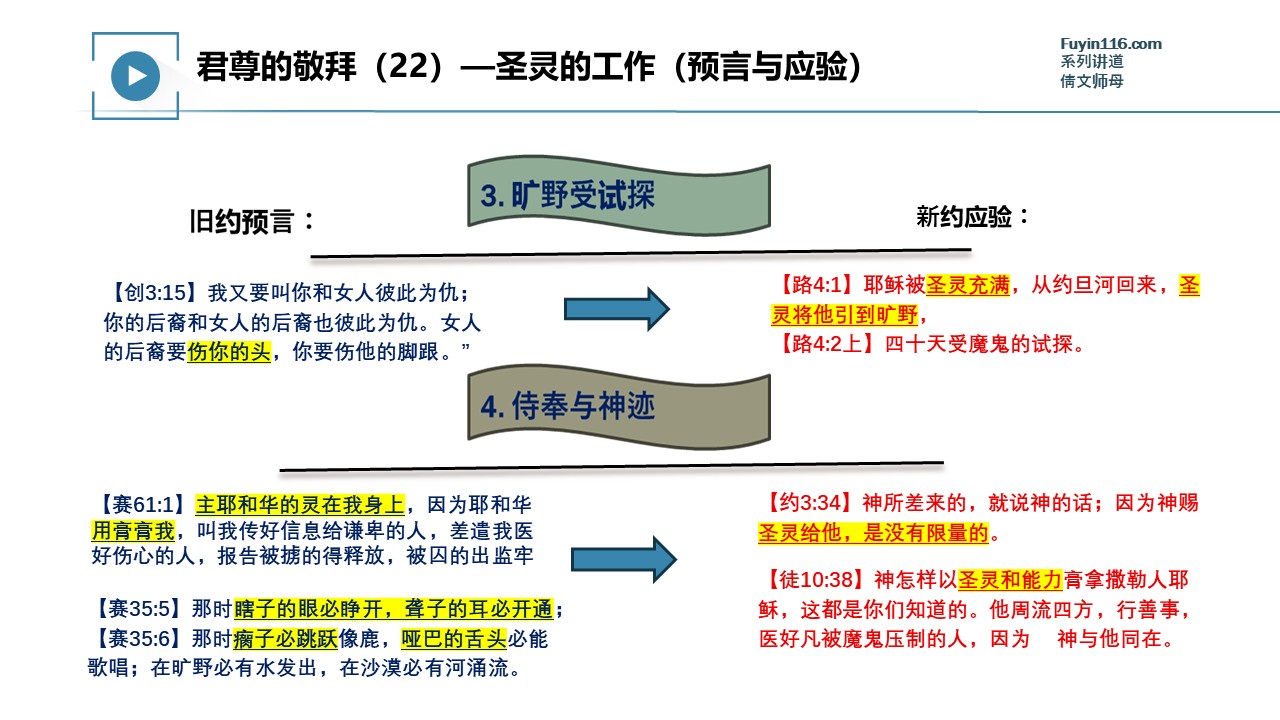 君尊的敬拜（22）—圣灵的工作（预言与应验）

Fuyin116.com
系列讲道
倩文师母

3. 旷野受试探

旧约预言：

新约应验：

【创3:15】我又要叫你和女人彼此为仇；你的后裔和女人的后裔也彼此为仇。女人的后裔要伤你的头，你要伤他的脚跟。”

【路4:1】耶稣被圣灵充满，从约旦河回来，圣灵将他引到旷野，
【路4:2上】四十天受魔鬼的试探。

4. 侍奉与神迹

【赛61:1】主耶和华的灵在我身上，因为耶和华用膏膏我，叫我传好信息给谦卑的人，差遣我医好伤心的人，报告被掳的得释放，被囚的出监牢

【赛35:5】那时瞎子的眼必睁开，聋子的耳必开通；
【赛35:6】那时瘸子必跳跃像鹿，哑巴的舌头必能歌唱；在旷野必有水发出，在沙漠必有河涌流。

【约3:34】神所差来的，就说神的话；因为神赐圣灵给他，是没有限量的。

【徒10:38】神怎样以圣灵和能力膏拿撒勒人耶稣，这都是你们知道的。他周流四方，行善事，医好凡被魔鬼压制的人，因为 神与他同在。